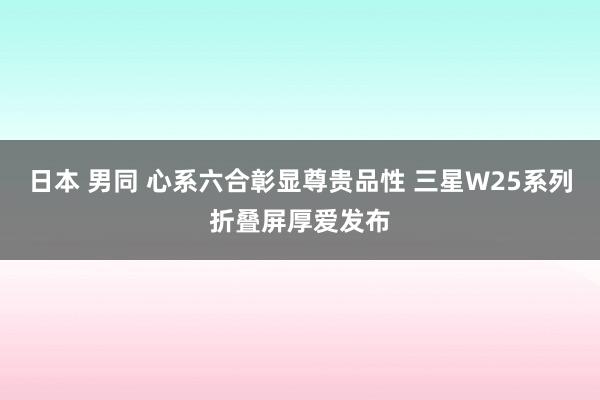 日本 男同 心系六合彰显尊贵品性 三星W25系列折叠屏厚爱发布